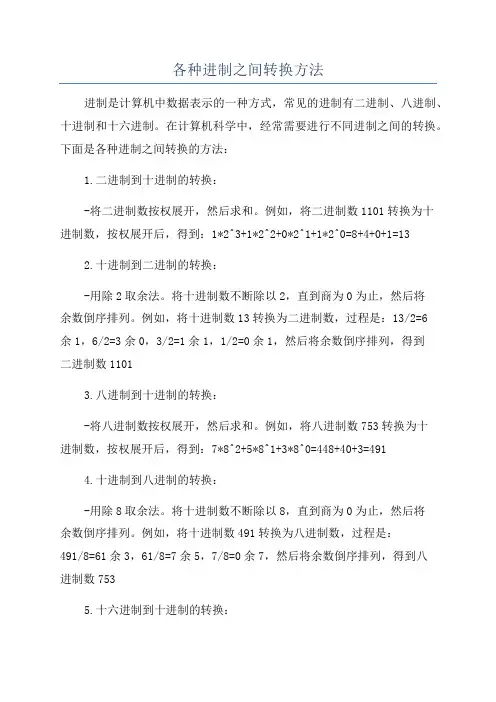 各种进制之间转换方法

进制是计算机中数据表示的一种方式，常见的进制有二进制、八进制、十进制和十六进制。在计算机科学中，经常需要进行不同进制之间的转换。下面是各种进制之间转换的方法：

1.二进制到十进制的转换：

-将二进制数按权展开，然后求和。例如，将二进制数1101转换为十进制数，按权展开后，得到：1*2^3+1*2^2+0*2^1+1*2^0=8+4+0+1=13

2.十进制到二进制的转换：

-用除2取余法。将十进制数不断除以2，直到商为0为止，然后将余数倒序排列。例如，将十进制数13转换为二进制数，过程是：13/2=6余1，6/2=3余0，3/2=1余1，1/2=0余1，然后将余数倒序排列，得到二进制数1101

3.八进制到十进制的转换：

-将八进制数按权展开，然后求和。例如，将八进制数753转换为十进制数，按权展开后，得到：7*8^2+5*8^1+3*8^0=448+40+3=491

4.十进制到八进制的转换：

-用除8取余法。将十进制数不断除以8，直到商为0为止，然后将余数倒序排列。例如，将十进制数491转换为八进制数，过程是：491/8=61余3，61/8=7余5，7/8=0余7，然后将余数倒序排列，得到八进制数753

5.十六进制到十进制的转换：